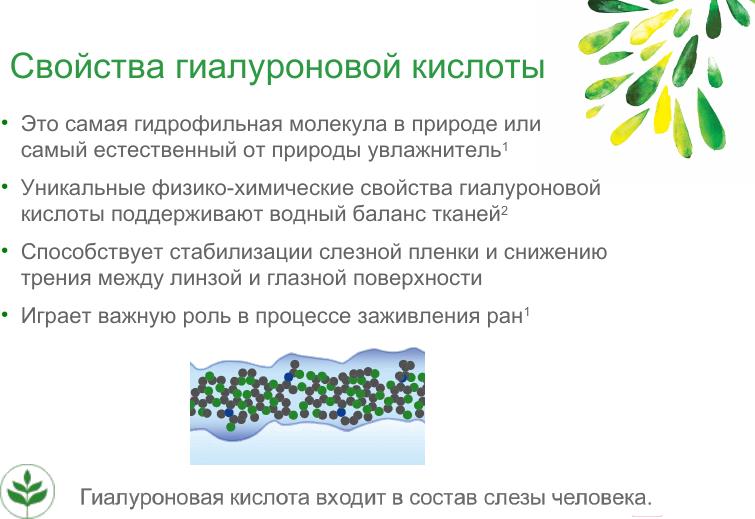 Свойства гиалуроновой кислоты

• Это самая гидрофильная молекула в природе или самый естественный от природы увлажнитель$^{1}$

• Уникальные физико-химические свойства гиалуроновой кислоты поддерживают водный баланс тканей$^{2}$

• Способствует стабилизации слезной пленки и снижению трения между линзой и глазной поверхности

• Играет важную роль в процессе заживления ран$^{1}$

Гиалуроновая кислота входит в состав слезы человека.